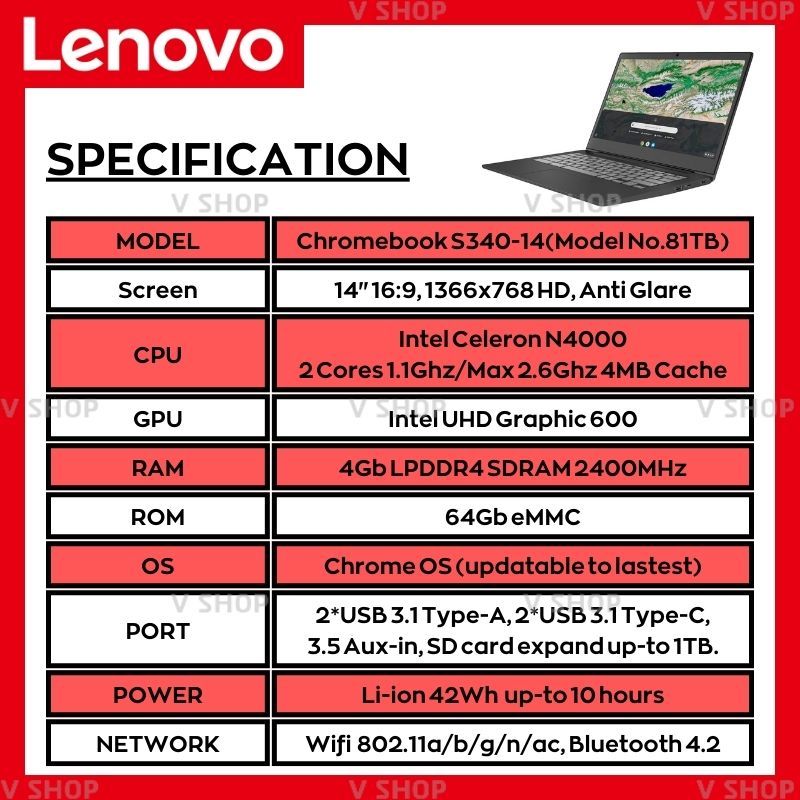 V SHOP V SHOP

Lenovo

SPECIFICATION

V SHOP V SHOP

| MODEL | Chromebook S340-14(Model No.81TB) |
|---|---|
| Screen | 14" 16:9, 1366x768 HD, Anti Glare |
| CPU | Intel Celeron N4000 2 Cores 1.1Ghz/Max 2.6Ghz 4MB Cache |
| GPU | Intel UHD Graphic 600 |
| RAM | 4Gb LPDDR4 SDRAM 2400MHz |
| ROM | 64Gb eMMC |
| OS | Chrome OS (updatable to lastest) |
| PORT | 2*USB 3.1 Type-A, 2*USB 3.1 Type-C, 3.5 Aux-in, SD card expand up-to 1TB. |
| POWER | Li-ion 42Wh up-to 10 hours |
| NETWORK | Wifi 802.11a/b/g/n/ac, Bluetooth 4.2 |

V SHOP V SHOP V SHOP

V SHOP V SHOP

V SHOP V SHOP V SHOP